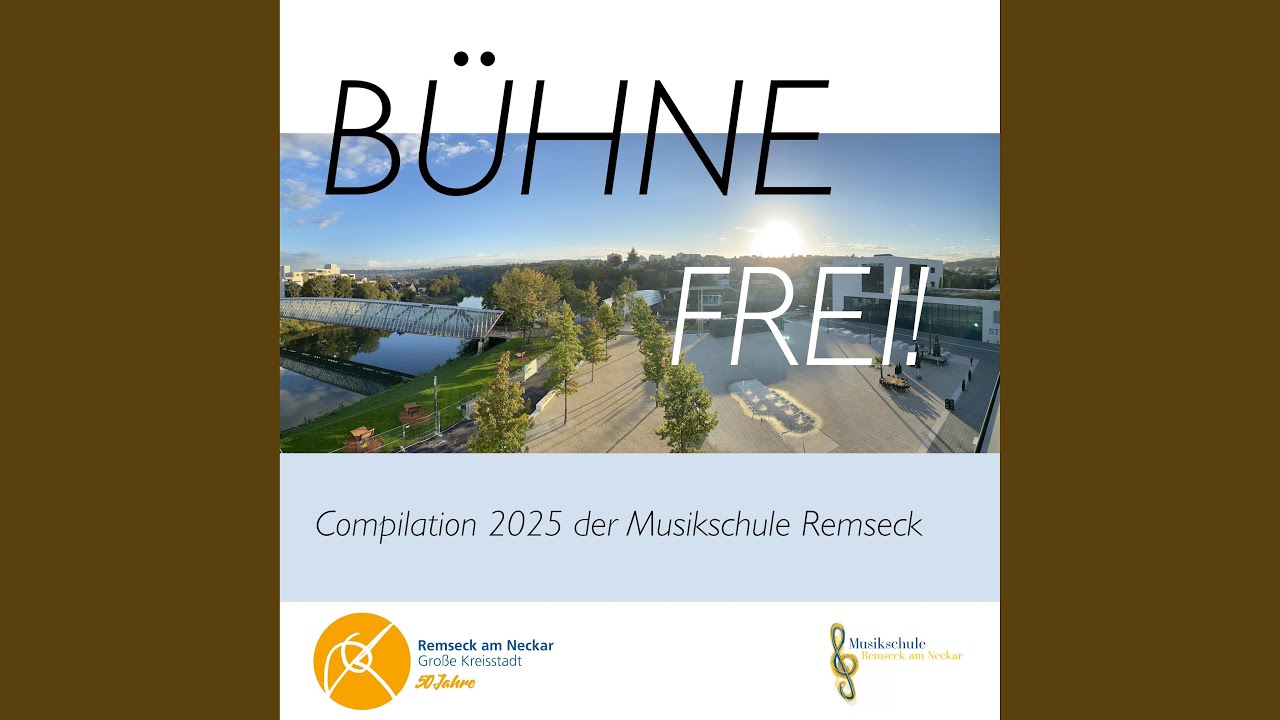 BÜHNE

FREI!

Compilation 2025 der Musikschule Remseck

Remseck am Neckar
Große Kreisstadt
50 Jahre

Musikschule
Remseck am Neckar